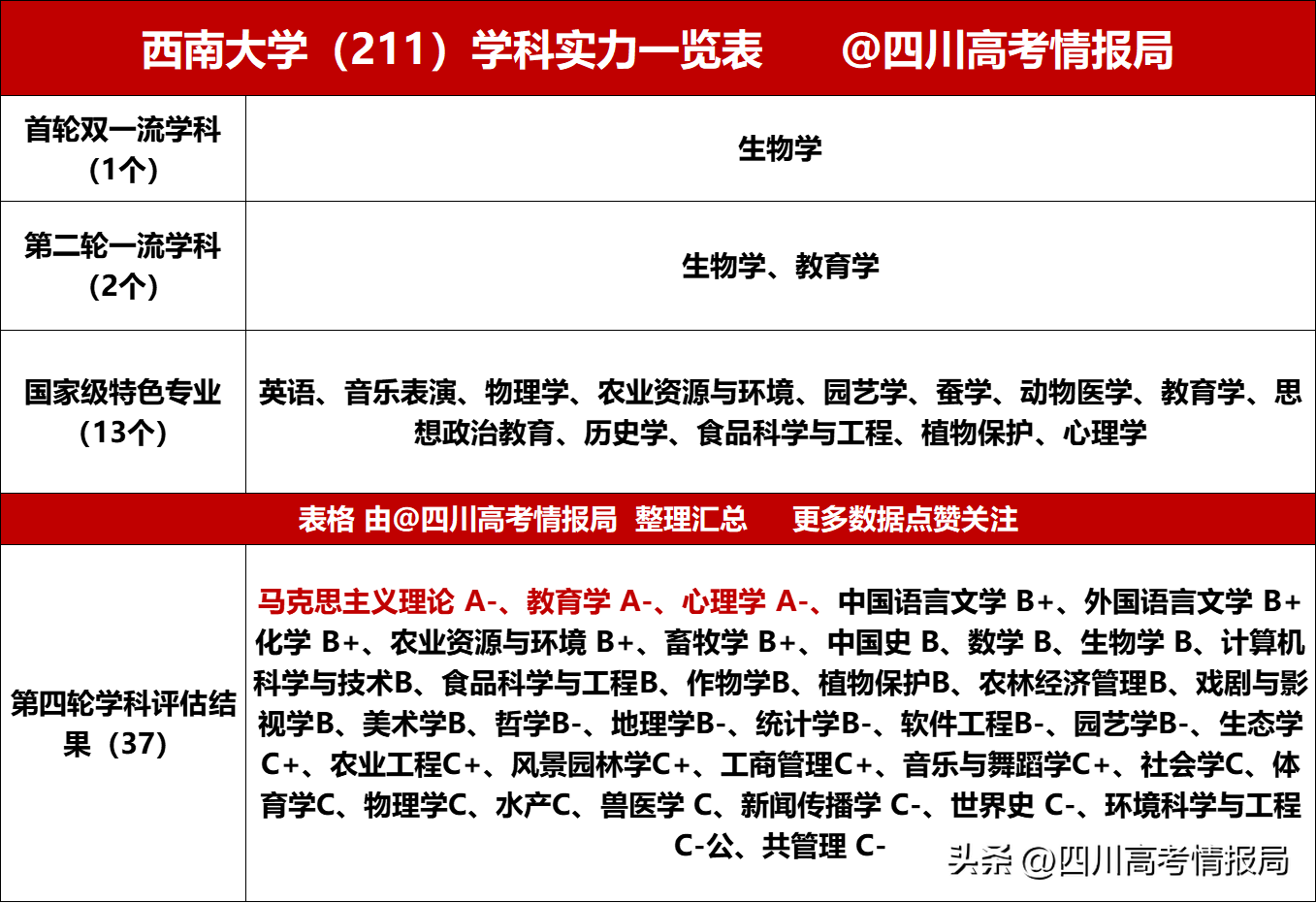 西南大学（211）学科实力一览表　　@四川高考情报局

| 首轮双一流学科（1个） | 生物学 |
|---|---|
| 第二轮一流学科（2个） | 生物学、教育学 |
| 国家级特色专业（13个） | 英语、音乐表演、物理学、农业资源与环境、园艺学、蚕学、动物医学、教育学、思想政治教育、历史学、食品科学与工程、植物保护、心理学 |

表格 由@四川高考情报局 整理汇总　　更多数据点赞关注

| 第四轮学科评估结果（37） | 马克思主义理论 A-、教育学 A-、心理学 A-、中国语言文学 B+、外国语言文学 B+ 化学 B+、农业资源与环境 B+、畜牧学 B+、中国史 B、数学 B、生物学 B、计算机科学与技术B、食品科学与工程B、作物学B、植物保护B、农林经济管理B、戏剧与影视学B、美术学B、哲学B-、地理学B-、统计学B-、软件工程B-、园艺学B-、生态学C+、农业工程C+、风景园林学C+、工商管理C+、音乐与舞蹈学C+、社会学C、体育学C、物理学C、水产C、兽医学 C、新闻传播学 C-、世界史 C-、环境科学与工程 C-公、共管理 C- |
|---|---|

头条 @四川高考情报局